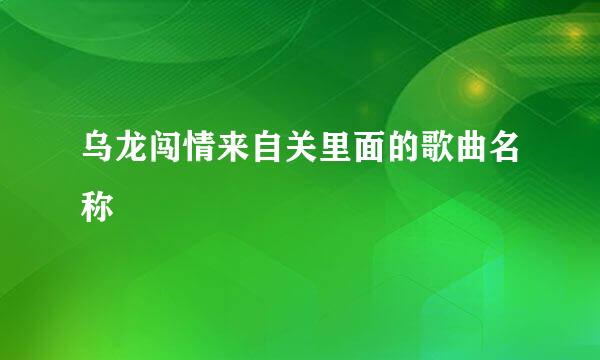 乌龙闯情来自关里面的歌曲名称